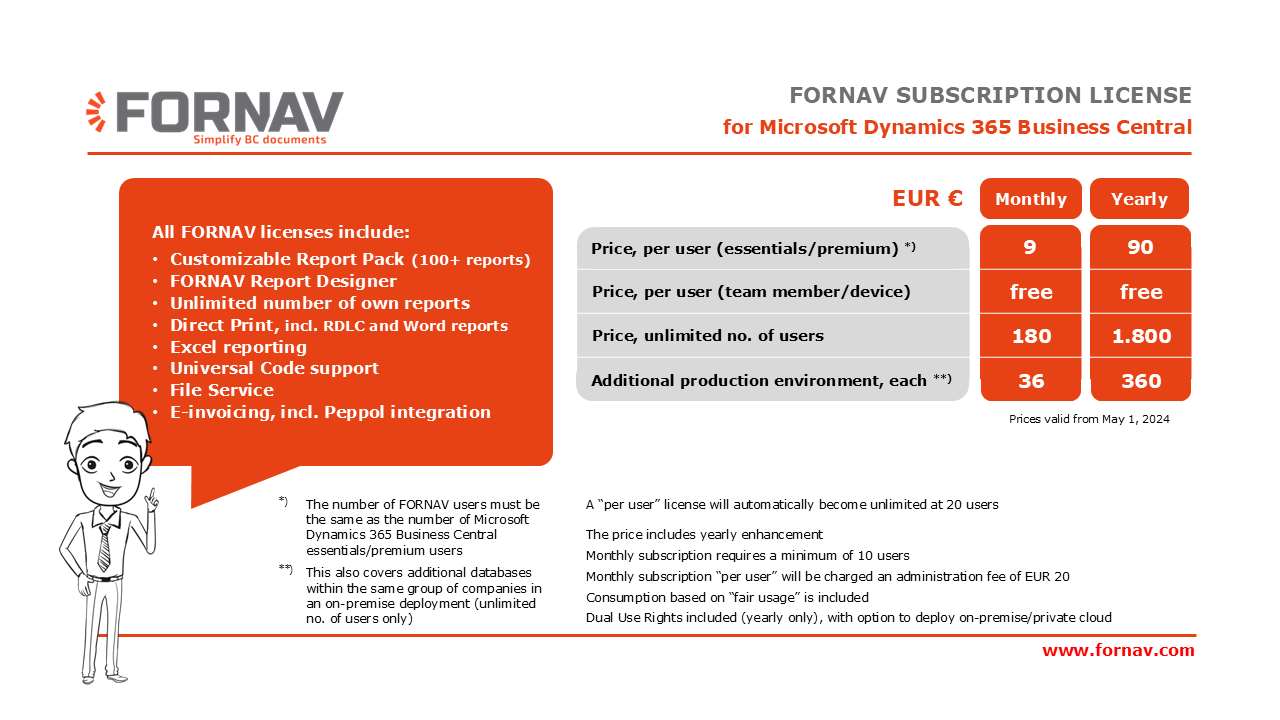 FORNAV
Simplify BC documents

FORNAV SUBSCRIPTION LICENSE
for Microsoft Dynamics 365 Business Central

All FORNAV licenses include:
• Customizable Report Pack (100+ reports)
• FORNAV Report Designer
• Unlimited number of own reports
• Direct Print, incl. RDLC and Word reports
• Excel reporting
• Universal Code support
• File Service
• E-invoicing, incl. Peppol integration

| EUR € | Monthly | Yearly |
|---|---|---|
| Price, per user (essentials/premium) *) | 9 | 90 |
| Price, per user (team member/device) | free | free |
| Price, unlimited no. of users | 180 | 1.800 |
| Additional production environment, each **) | 36 | 360 |

Prices valid from May 1, 2024

*) The number of FORNAV users must be the same as the number of Microsoft Dynamics 365 Business Central essentials/premium users

**) This also covers additional databases within the same group of companies in an on-premise deployment (unlimited no. of users only)

A "per user" license will automatically become unlimited at 20 users

The price includes yearly enhancement

Monthly subscription requires a minimum of 10 users

Monthly subscription "per user" will be charged an administration fee of EUR 20

Consumption based on "fair usage" is included

Dual Use Rights included (yearly only), with option to deploy on-premise/private cloud

www.fornav.com